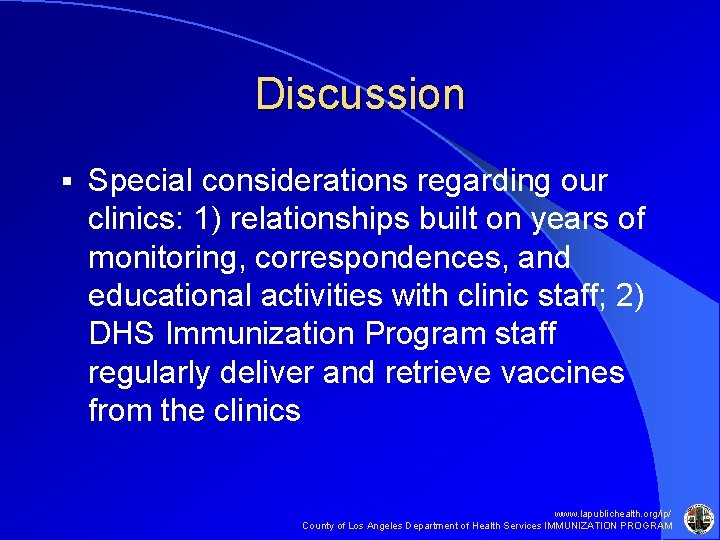 Discussion

▪ Special considerations regarding our clinics: 1) relationships built on years of monitoring, correspondences, and educational activities with clinic staff; 2) DHS Immunization Program staff regularly deliver and retrieve vaccines from the clinics

www.lapublichealth.org/ip/
County of Los Angeles Department of Health Services IMMUNIZATION PROGRAM